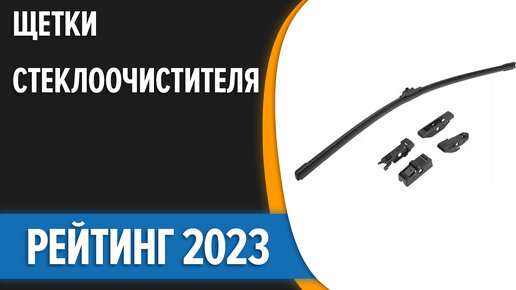 ЩЕТКИ

СТЕКЛООЧИСТИТЕЛЯ

РЕЙТИНГ 2023